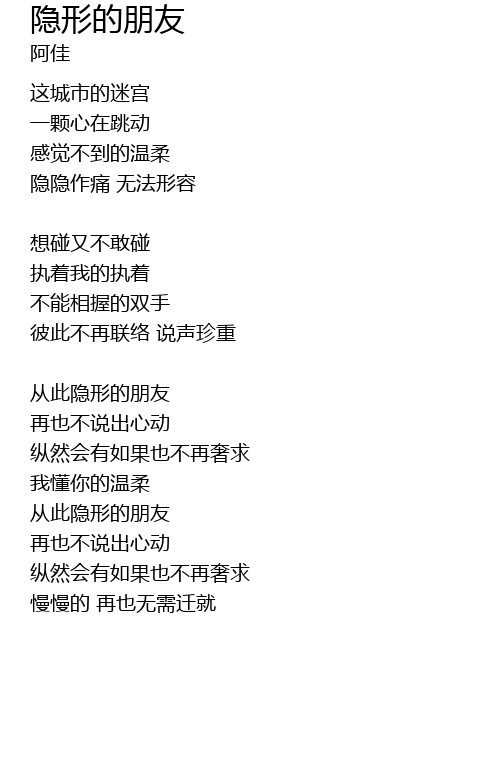 隐形的朋友
阿佳

这城市的迷宫
一颗心在跳动
感觉不到的温柔
隐隐作痛 无法形容

想碰又不敢碰
执着我的执着
不能相握的双手
彼此不再联络 说声珍重

从此隐形的朋友
再也不说出心动
纵然会有如果也不再奢求
我懂你的温柔
从此隐形的朋友
再也不说出心动
纵然会有如果也不再奢求
慢慢的 再也无需迁就